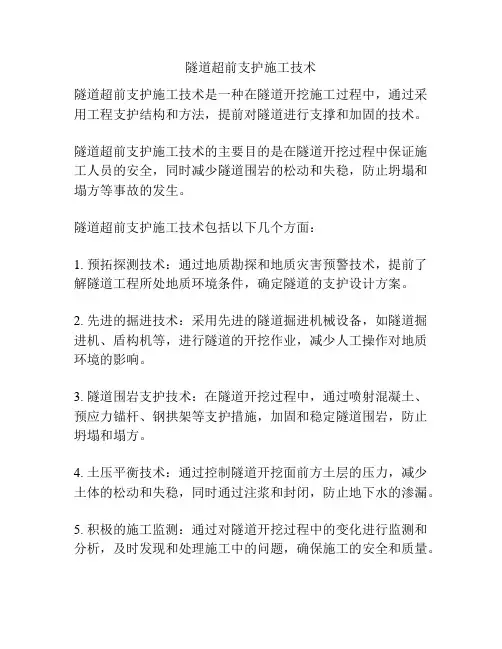 隧道超前支护施工技术

隧道超前支护施工技术是一种在隧道开挖施工过程中，通过采用工程支护结构和方法，提前对隧道进行支撑和加固的技术。

隧道超前支护施工技术的主要目的是在隧道开挖过程中保证施工人员的安全，同时减少隧道围岩的松动和失稳，防止坍塌和塌方等事故的发生。

隧道超前支护施工技术包括以下几个方面：

1. 预拓探测技术：通过地质勘探和地质灾害预警技术，提前了解隧道工程所处地质环境条件，确定隧道的支护设计方案。

2. 先进的掘进技术：采用先进的隧道掘进机械设备，如隧道掘进机、盾构机等，进行隧道的开挖作业，减少人工操作对地质环境的影响。

3. 隧道围岩支护技术：在隧道开挖过程中，通过喷射混凝土、预应力锚杆、钢拱架等支护措施，加固和稳定隧道围岩，防止坍塌和塌方。

4. 土压平衡技术：通过控制隧道开挖面前方土层的压力，减少土体的松动和失稳，同时通过注浆和封闭，防止地下水的渗漏。

5. 积极的施工监测：通过对隧道开挖过程中的变化进行监测和分析，及时发现和处理施工中的问题，确保施工的安全和质量。